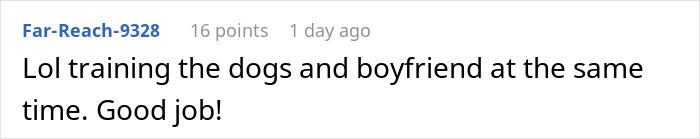 Far-Reach-9328 16 points 1 day ago

Lol training the dogs and boyfriend at the same time. Good job!